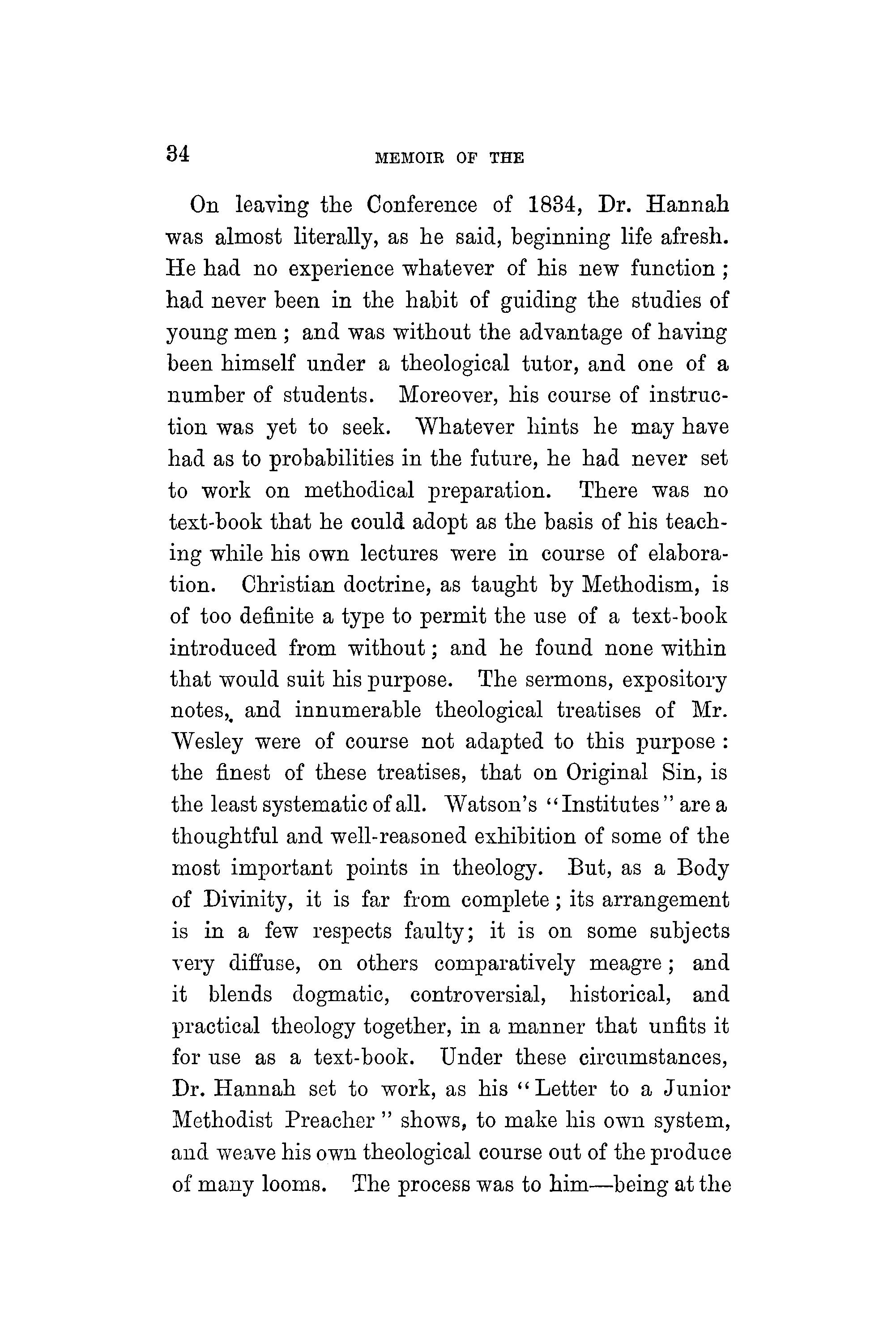 34 MEMOIR OF THE

On leaving the Conference of 1834, Dr. Hannah was almost literally, as he said, beginning life afresh. He had no experience whatever of his new function; had never been in the habit of guiding the studies of young men; and was without the advantage of having been himself under a theological tutor, and one of a number of students. Moreover, his course of instruction was yet to seek. Whatever hints he may have had as to probabilities in the future, he had never set to work on methodical preparation. There was no text-book that he could adopt as the basis of his teaching while his own lectures were in course of elaboration. Christian doctrine, as taught by Methodism, is of too definite a type to permit the use of a text-book introduced from without; and he found none within that would suit his purpose. The sermons, expository notes, and innumerable theological treatises of Mr. Wesley were of course not adapted to this purpose: the finest of these treatises, that on Original Sin, is the least systematic of all. Watson's "Institutes" are a thoughtful and well-reasoned exhibition of some of the most important points in theology. But, as a Body of Divinity, it is far from complete; its arrangement is in a few respects faulty; it is on some subjects very diffuse, on others comparatively meagre; and it blends dogmatic, controversial, historical, and practical theology together, in a manner that unfits it for use as a text-book. Under these circumstances, Dr. Hannah set to work, as his "Letter to a Junior Methodist Preacher" shows, to make his own system, and weave his own theological course out of the produce of many looms. The process was to him—being at the